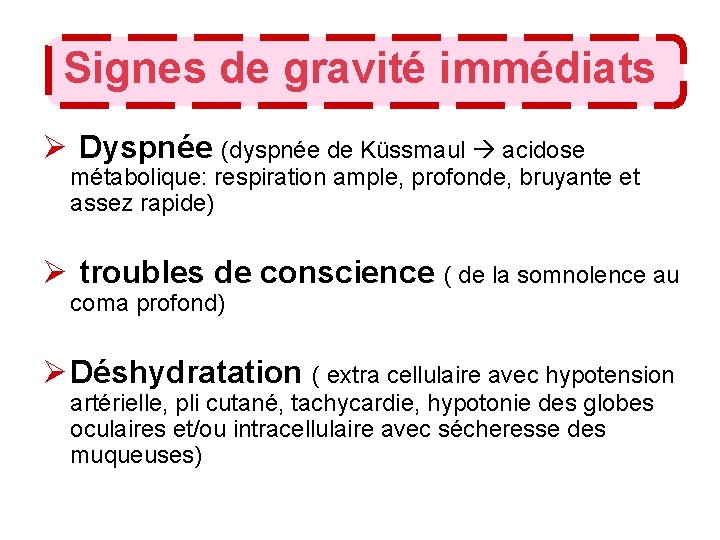 Signes de gravité immédiats

➢ Dyspnée (dyspnée de Küssmaul → acidose métabolique: respiration ample, profonde, bruyante et assez rapide)

➢ troubles de conscience ( de la somnolence au coma profond)

➢ Déshydratation ( extra cellulaire avec hypotension artérielle, pli cutané, tachycardie, hypotonie des globes oculaires et/ou intracellulaire avec sécheresse des muqueuses)